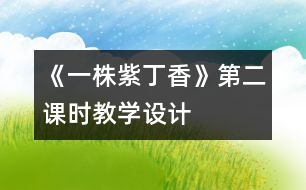 《一株紫丁香》第二课时教学设计